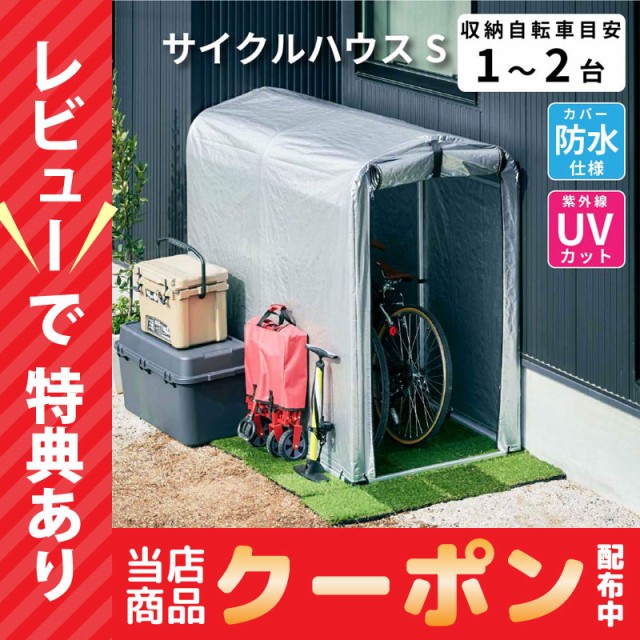 レビューで特典あり

サイクルハウス S

収納自転車目安
1～2台

カバー
防水
仕様

紫外線
UV
カット

当店商品 クーポン 配布中